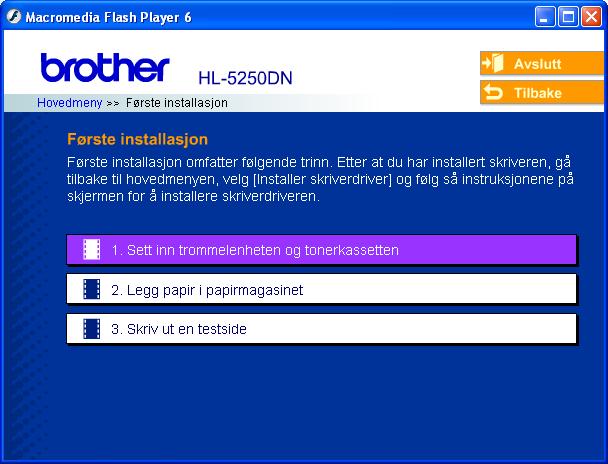 Macromedia Flash Player 6

brother HL-5250DN

Avslutt

Tilbake

Hovedmeny >> Første installasjon

Første installasjon

Første installasjon omfatter følgende trinn. Etter at du har installert skriveren, gå tilbake til hovedmenyen, velg [Installer skriverdriver] og følg så instruksjonene på skjermen for å installere skriverdriveren.

1. Sett inn trommelenheten og tonerkassetten

2. Legg papir i papirmagasinet

3. Skriv ut en testside